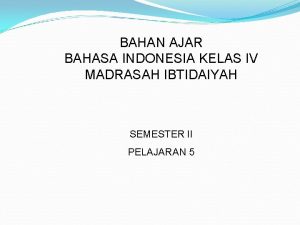 BAHAN AJAR
BAHASA INDONESIA KELAS IV
MADRASAH IBTIDAIYAH

SEMESTER II

PELAJARAN 5